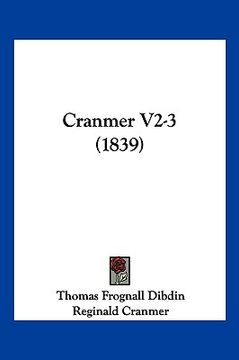 Cranmer V2-3
(1839)

Thomas Frognall Dibdin
Reginald Cranmer